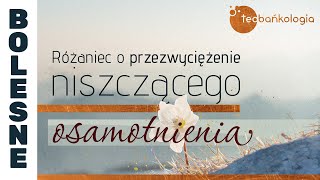 BOLESNE

teobańkologia

Różaniec o przezwyciężenie niszczącego osamotnienia